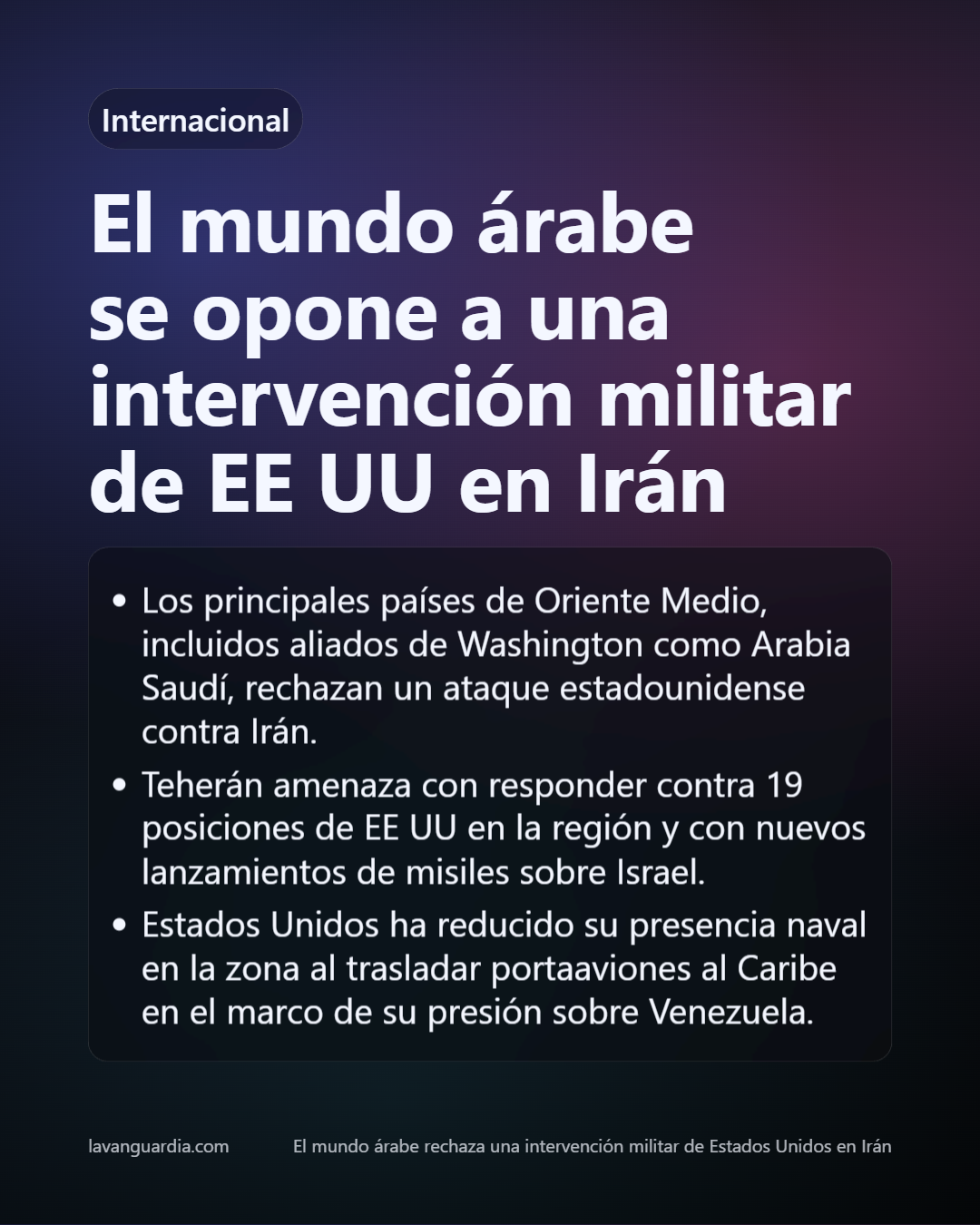 Internacional

El mundo árabe se opone a una intervención militar de EE UU en Irán

• Los principales países de Oriente Medio, incluidos aliados de Washington como Arabia Saudí, rechazan un ataque estadounidense contra Irán.
• Teherán amenaza con responder contra 19 posiciones de EE UU en la región y con nuevos lanzamientos de misiles sobre Israel.
• Estados Unidos ha reducido su presencia naval en la zona al trasladar portaaviones al Caribe en el marco de su presión sobre Venezuela.

lavanguardia.com

El mundo árabe rechaza una intervención militar de Estados Unidos en Irán